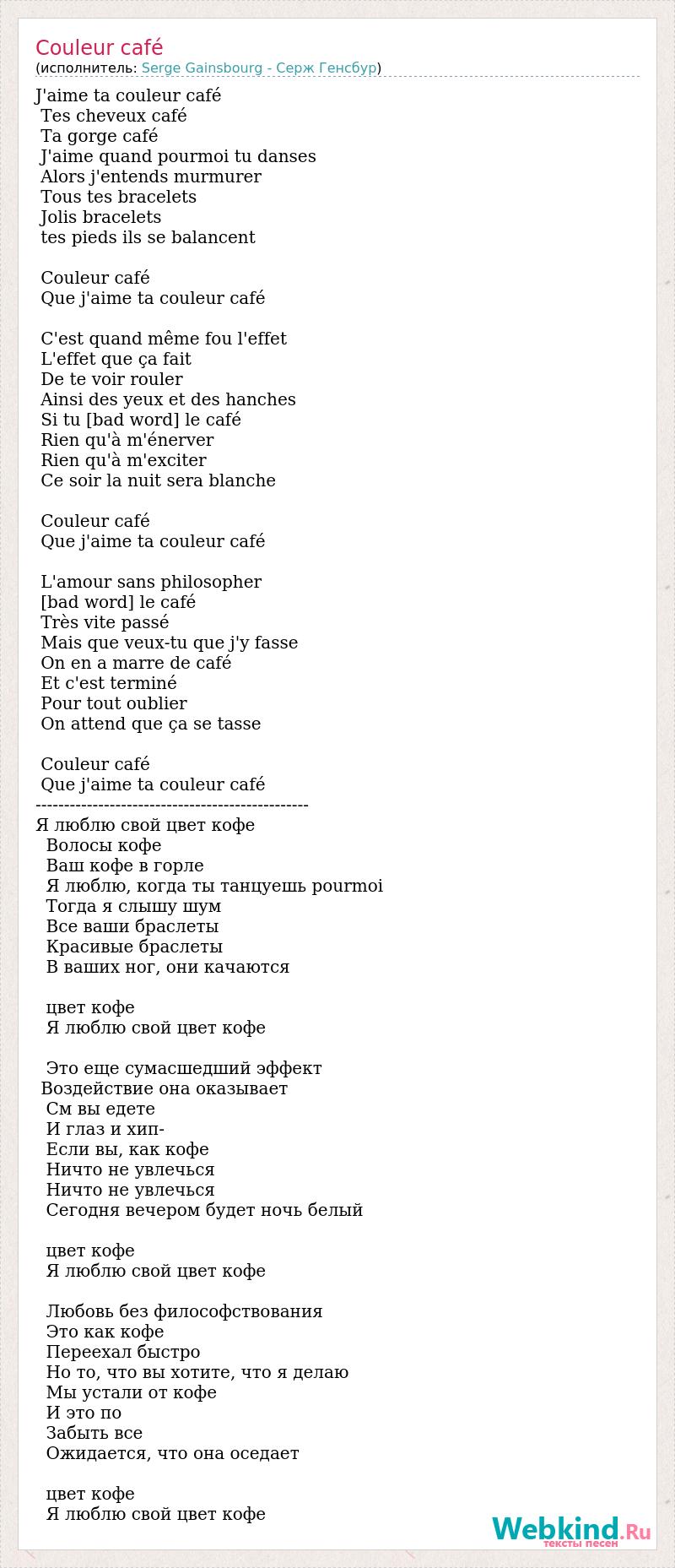 Couleur café
(исполнитель: Serge Gainsbourg - Серж Генсбур)

J'aime ta couleur café
Tes cheveux café
Ta gorge café
J'aime quand pourmoi tu danses
Alors j'entends murmurer
Tous tes bracelets
Jolis bracelets
tes pieds ils se balancent

Couleur café
Que j'aime ta couleur café

C'est quand même fou l'effet
L'effet que ça fait
De te voir rouler
Ainsi des yeux et des hanches
Si tu [bad word] le café
Rien qu'à m'énerver
Rien qu'à m'exciter
Ce soir la nuit sera blanche

Couleur café
Que j'aime ta couleur café

L'amour sans philosopher
[bad word] le café
Très vite passé
Mais que veux-tu que j'y fasse
On en a marre de café
Et c'est terminé
Pour tout oublier
On attend que ça se tasse

Couleur café
Que j'aime ta couleur café
------------------------------------------------
Я люблю свой цвет кофе
Волосы кофе
Ваш кофе в горле
Я люблю, когда ты танцуешь pourmoi
Тогда я слышу шум
Все ваши браслеты
Красивые браслеты
В ваших ног, они качаются

цвет кофе
Я люблю свой цвет кофе

Это еще сумасшедший эффект
Воздействие она оказывает
См вы едете
И глаз и хип-
Если вы, как кофе
Ничто не увлечься
Ничто не увлечься
Сегодня вечером будет ночь белый

цвет кофе
Я люблю свой цвет кофе

Любовь без философствования
Это как кофе
Переехал быстро
Но то, что вы хотите, что я делаю
Мы устали от кофе
И это по
Забыть все
Ожидается, что она оседает

цвет кофе
Я люблю свой цвет кофе

Webkind.Ru
тексты песен